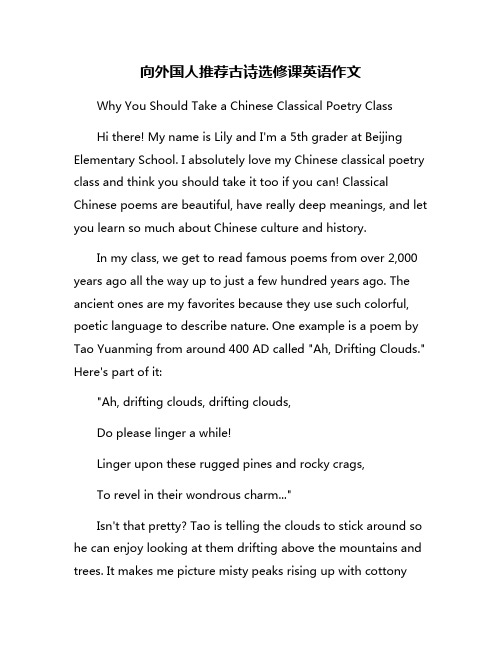 向外国人推荐古诗选修课英语作文

Why You Should Take a Chinese Classical Poetry Class

Hi there! My name is Lily and I'm a 5th grader at Beijing Elementary School. I absolutely love my Chinese classical poetry class and think you should take it too if you can! Classical Chinese poems are beautiful, have really deep meanings, and let you learn so much about Chinese culture and history.

In my class, we get to read famous poems from over 2,000 years ago all the way up to just a few hundred years ago. The ancient ones are my favorites because they use such colorful, poetic language to describe nature. One example is a poem by Tao Yuanming from around 400 AD called "Ah, Drifting Clouds." Here's part of it:

"Ah, drifting clouds, drifting clouds,

Do please linger a while!

Linger upon these rugged pines and rocky crags,

To revel in their wondrous charm..."

Isn't that pretty? Tao is telling the clouds to stick around so he can enjoy looking at them drifting above the mountains and trees. It makes me picture misty peaks rising up with cottony